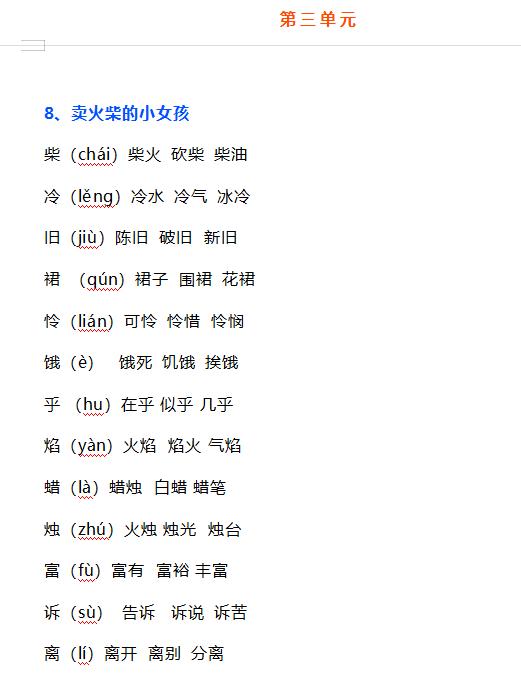 第三单元

8、卖火柴的小女孩

柴（chái）柴火 砍柴 柴油

冷（lěng）冷水 冷气 冰冷

旧（jiù）陈旧 破旧 新旧

裙 （qún）裙子 围裙 花裙

怜（lián）可怜 怜惜 怜悯

饿（è） 饿死 饥饿 挨饿

乎 （hu）在乎 似乎 几乎

焰（yàn）火焰 焰火 气焰

蜡（là）蜡烛 白蜡 蜡笔

烛（zhú）火烛 烛光 烛台

富（fù）富有 富裕 丰富

诉（sù） 告诉 诉说 诉苦

离（lí）离开 离别 分离